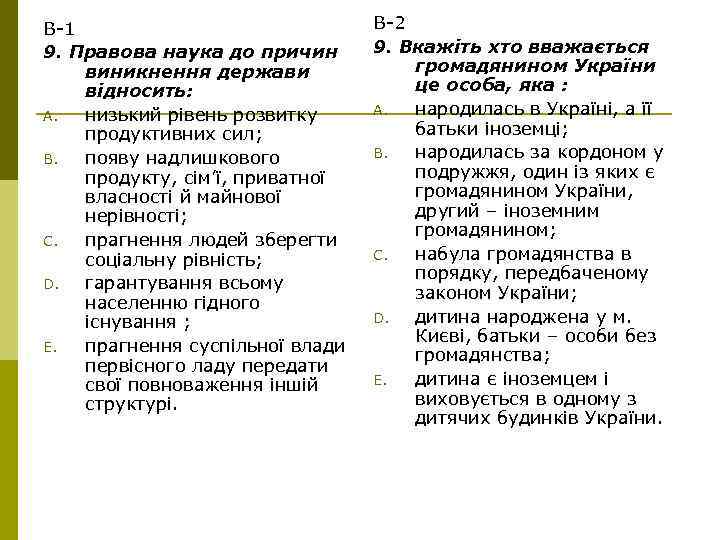 В-1

9. Правова наука до причин виникнення держави відносить:

A. низький рівень розвитку продуктивних сил;

B. появу надлишкового продукту, сім'ї, приватної власності й майнової нерівності;

C. прагнення людей зберегти соціальну рівність;

D. гарантування всьому населенню гідного існування ;

E. прагнення суспільної влади первісного ладу передати свої повноваження іншій структурі.

В-2

9. Вкажіть хто вважається громадянином України це особа, яка :

A. народилась в Україні, а її батьки іноземці;

B. народилась за кордоном у подружжя, один із яких є громадянином України, другий – іноземним громадянином;

C. набула громадянства в порядку, передбаченому законом України;

D. дитина народжена у м. Києві, батьки – особи без громадянства;

E. дитина є іноземцем і виховується в одному з дитячих будинків України.